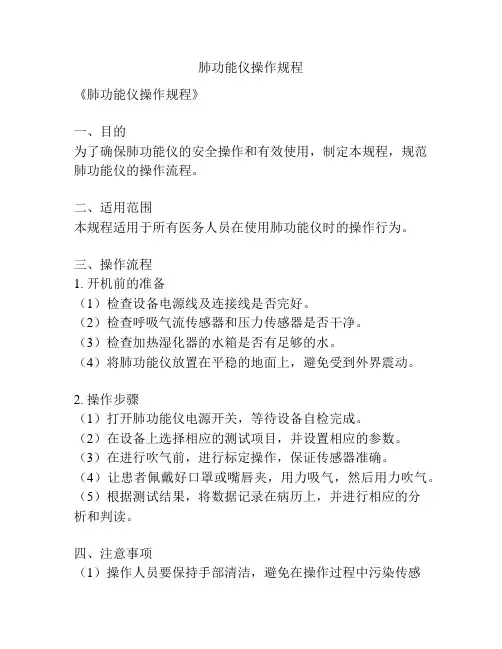 肺功能仪操作规程

《肺功能仪操作规程》

一、目的
为了确保肺功能仪的安全操作和有效使用，制定本规程，规范肺功能仪的操作流程。

二、适用范围
本规程适用于所有医务人员在使用肺功能仪时的操作行为。

三、操作流程
1. 开机前的准备
（1）检查设备电源线及连接线是否完好。
（2）检查呼吸气流传感器和压力传感器是否干净。
（3）检查加热湿化器的水箱是否有足够的水。
（4）将肺功能仪放置在平稳的地面上，避免受到外界震动。

2. 操作步骤
（1）打开肺功能仪电源开关，等待设备自检完成。
（2）在设备上选择相应的测试项目，并设置相应的参数。
（3）在进行吹气前，进行标定操作，保证传感器准确。
（4）让患者佩戴好口罩或嘴唇夹，用力吸气，然后用力吹气。
（5）根据测试结果，将数据记录在病历上，并进行相应的分析和判读。

四、注意事项
（1）操作人员要保持手部清洁，避免在操作过程中污染传感